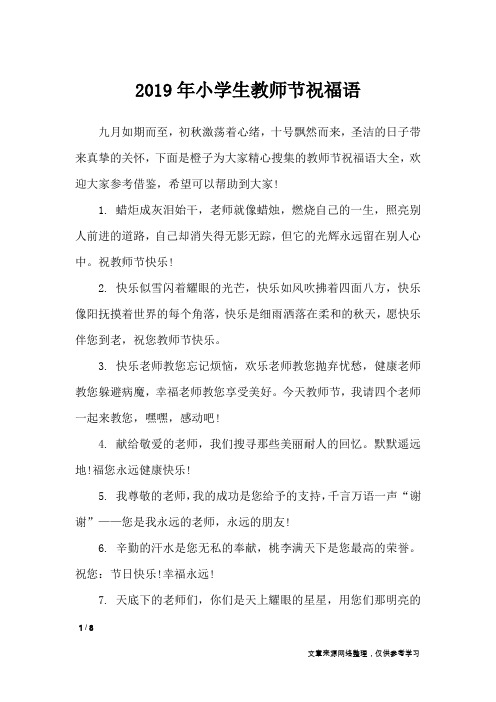 2019年小学生教师节祝福语

九月如期而至，初秋激荡着心绪，十号飘然而来，圣洁的日子带来真挚的关怀，下面是橙子为大家精心搜集的教师节祝福语大全，欢迎大家参考借鉴，希望可以帮助到大家！

1. 蜡炬成灰泪始干，老师就像蜡烛，燃烧自己的一生，照亮别人前进的道路，自己却消失得无影无踪，但它的光辉永远留在别人心中。祝教师节快乐！

2. 快乐似雪闪着耀眼的光芒，快乐如风吹拂着四面八方，快乐像阳抚摸着世界的每个角落，快乐是细雨洒落在柔和的秋天，愿快乐伴您到老，祝您教师节快乐。

3. 快乐老师教您忘记烦恼，欢乐老师教您抛弃忧愁，健康老师教您躲避病魔，幸福老师教您享受美好。今天教师节，我请四个老师一起来教您，嘿嘿，感动吧！

4. 献给敬爱的老师，我们搜寻那些美丽耐人的回忆。默默遥远地!福您永远健康快乐！

5. 我尊敬的老师，我的成功是您给予的支持，千言万语一声“谢谢”——您是我永远的老师，永远的朋友！

6. 辛勤的汗水是您无私的奉献，桃李满天下是您最高的荣誉。祝您：节日快乐！幸福永远！

7. 天底下的老师们，你们是天上耀眼的星星，用您们那明亮的

1 / 8

文章来源网络整理，仅供参考学习